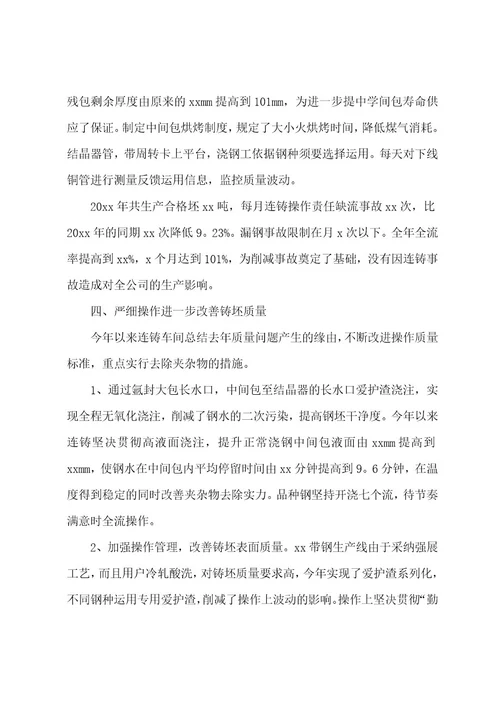 残包剩余厚度由原来的 xxmm 提高到 101mm，为进一步提中学间包寿命供应了保证。制定中间包烘烤制度，规定了大小火烘烤时间，降低煤气消耗。结晶器管，带周转卡上平台，浇钢工依据钢种须要选择运用。每天对下线铜管进行测量反馈运用信息，监控质量波动。

20xx 年共生产合格坯 xx 吨，每月连铸操作责任缺流事故 xx 次，比 20xx 年的同期 xx 次降低 9。23%。漏钢事故限制在月 x 次以下。全年全流率提高到 xx%，x 个月达到 101%，为削减事故奠定了基础，没有因连铸事故造成对全公司的生产影响。

四、严细操作进一步改善铸坯质量

今年以来连铸车间总结去年质量问题产生的缘由，不断改进操作质量标准，重点实行去除夹杂物的措施。

1、通过氩封大包长水口，中间包至结晶器的长水口爱护渣浇注，实现全程无氧化浇注，削减了钢水的二次污染，提高钢坯干净度。今年以来连铸坚决贯彻高液面浇注，提升正常浇钢中间包液面由 xxmm 提高到 xxmm，使钢水在中间包内平均停留时间由 xx 分钟提高到 9。6 分钟，在温度得到稳定的同时改善夹杂物去除实力。品种钢坚持开浇七个流，待节奏满意时全流操作。

2、加强操作管理，改善铸坯表面质量。xx 带钢生产线由于采纳强展工艺，而且用户冷轧酸洗，对铸坯质量要求高，今年实现了爱护渣系列化，不同钢种运用专用爱护渣，削减了操作上波动的影响。操作上坚决贯彻“勤